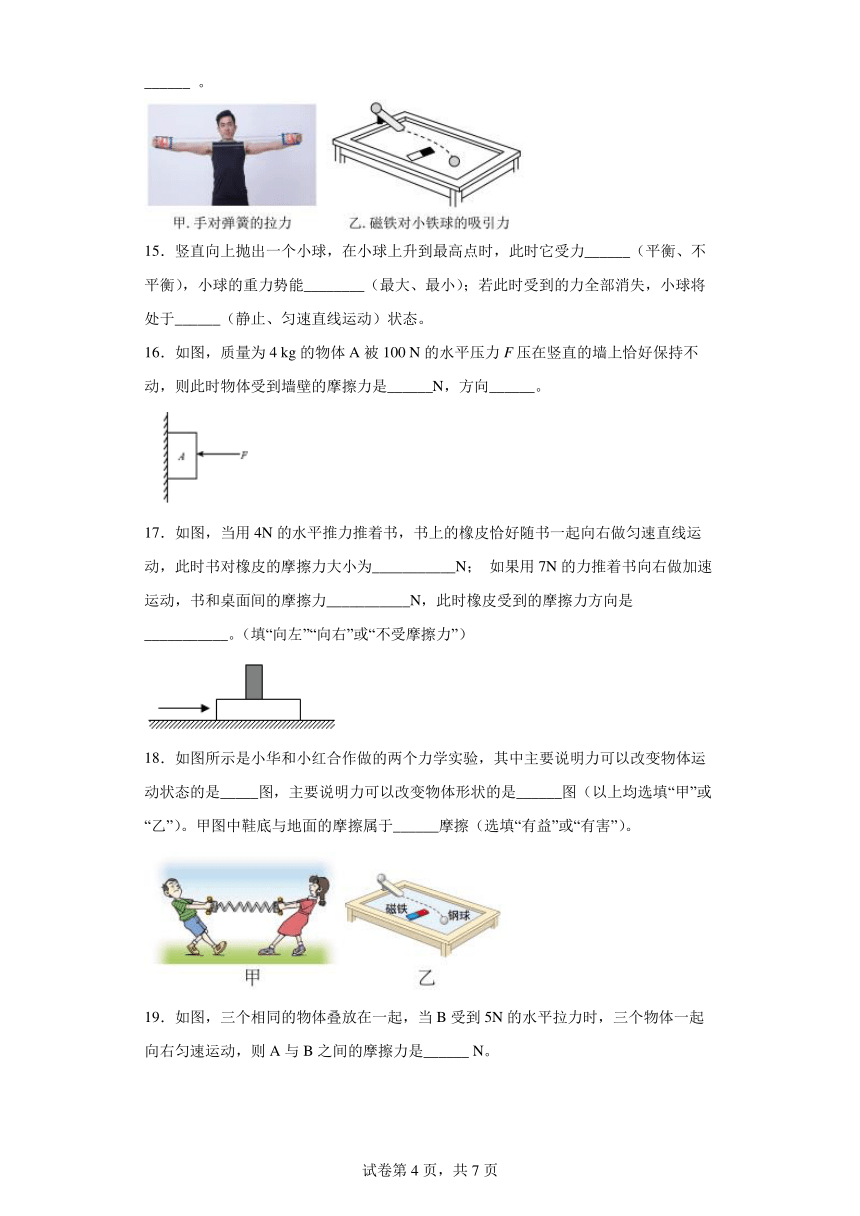 ______ 。

甲. 手对弹簧的拉力

乙. 磁铁对小铁球的吸引力

15．竖直向上抛出一个小球，在小球上升到最高点时，此时它受力______（平衡、不平衡），小球的重力势能________（最大、最小）；若此时受到的力全部消失，小球将处于______（静止、匀速直线运动）状态。

16．如图，质量为 4 kg 的物体 A 被 100 N 的水平压力 $F$ 压在竖直的墙上恰好保持不动，则此时物体受到墙壁的摩擦力是______N，方向______。

A

F

17．如图，当用 4N 的水平推力推着书，书上的橡皮恰好随书一起向右做匀速直线运动，此时书对橡皮的摩擦力大小为___________N； 如果用 7N 的力推着书向右做加速运动，书和桌面间的摩擦力___________N，此时橡皮受到的摩擦力方向是___________。(填“向左”“向右”或“不受摩擦力”)

18．如图所示是小华和小红合作做的两个力学实验，其中主要说明力可以改变物体运动状态的是_____图，主要说明力可以改变物体形状的是______图（以上均选填“甲”或“乙”）。甲图中鞋底与地面的摩擦属于______摩擦（选填“有益”或“有害”）。

磁铁

钢球

甲

乙

19．如图，三个相同的物体叠放在一起，当 B 受到 5N 的水平拉力时，三个物体一起向右匀速运动，则 A 与 B 之间的摩擦力是______ N。

试卷第 4 页，共 7 页